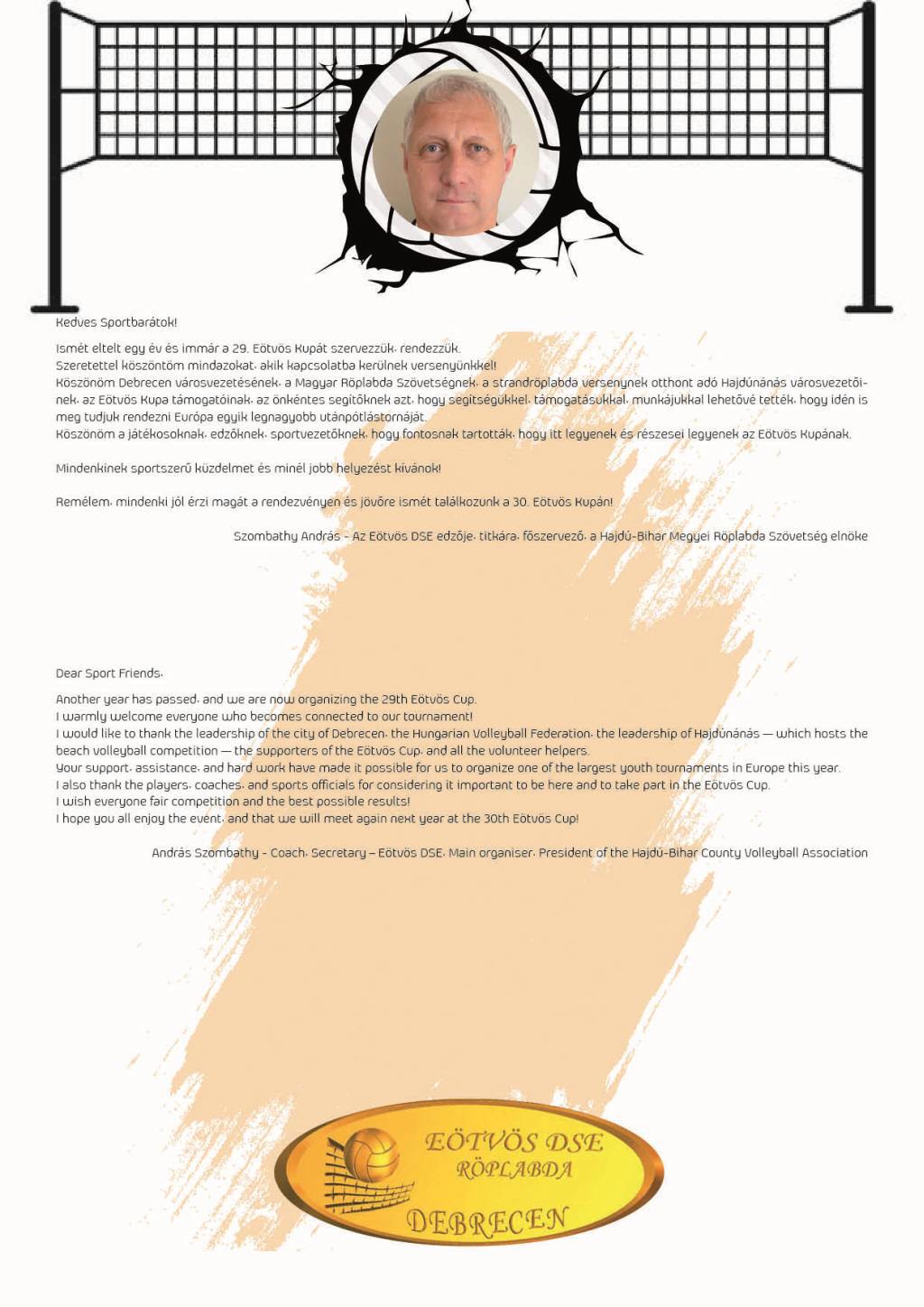 Kedves Sportbarátok!

Ismét eltelt egy év és immár a 29. Eötvös Kupát szervezzük, rendezzük.
Szeretettel köszöntöm mindazokat, akik kapcsolatba kerülnek versenyünkkel!
Köszönöm Debrecen városvezetésének, a Magyar Röplabda Szövetségnek, a strandröplabda versenynek otthont adó Hajdúnánás városvezetőinek, az Eötvös Kupa támogatóinak, az önkéntes segítőknek azt, hogy segítségükkel, támogatásukkal, munkájukkal lehetővé tették, hogy idén is meg tudjuk rendezni Európa egyik legnagyobb utánpótlástornáját.
Köszönöm a játékosoknak, edzőknek, sportvezetőknek, hogy fontosnak tartották, hogy itt legyenek és részesei legyenek az Eötvös Kupának.

Mindenkinek sportszerű küzdelmet és minél jobb helyezést kívánok!

Remélem, mindenki jól érzi magát a rendezvényen és jövőre ismét találkozunk a 30. Eötvös Kupán!

Szombathy András - Az Eötvös DSE edzője, titkára, főszervező, a Hajdú-Bihar Megyei Röplabda Szövetség elnöke

Dear Sport Friends,

Another year has passed, and we are now organizing the 29th Eötvös Cup.
I warmly welcome everyone who becomes connected to our tournament!
I would like to thank the leadership of the city of Debrecen, the Hungarian Volleyball Federation, the leadership of Hajdúnánás — which hosts the beach volleyball competition — the supporters of the Eötvös Cup, and all the volunteer helpers.
Your support, assistance, and hard work have made it possible for us to organize one of the largest youth tournaments in Europe this year.
I also thank the players, coaches, and sports officials for considering it important to be here and to take part in the Eötvös Cup.
I wish everyone fair competition and the best possible results!
I hope you all enjoy the event, and that we will meet again next year at the 30th Eötvös Cup!

András Szombathy - Coach, Secretary – Eötvös DSE, Main organiser, President of the Hajdú-Bihar County Volleyball Association

EÖTVÖS DSE
RÖPLABDA
DEBRECEN